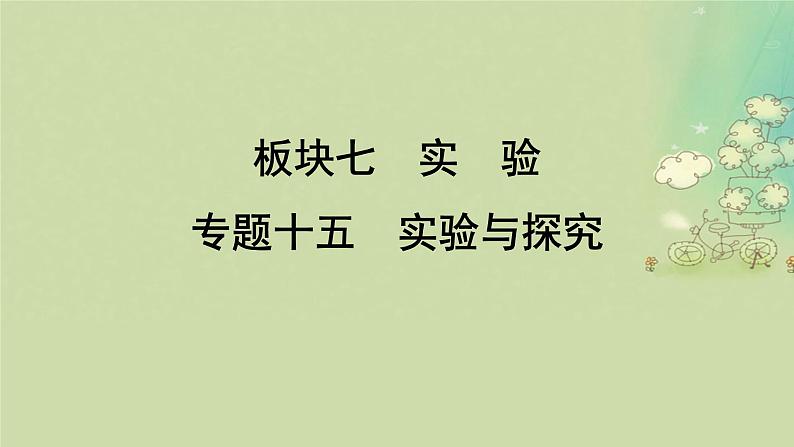 板块七　实　验

专题十五　实验与探究